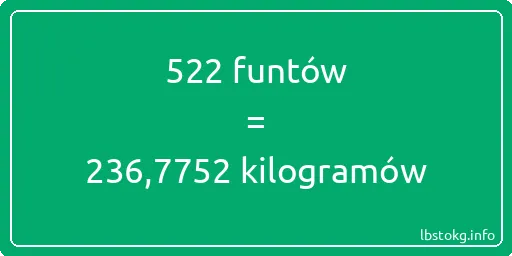 522 funtów
=
236,7752 kilogramów

lbstokg.info